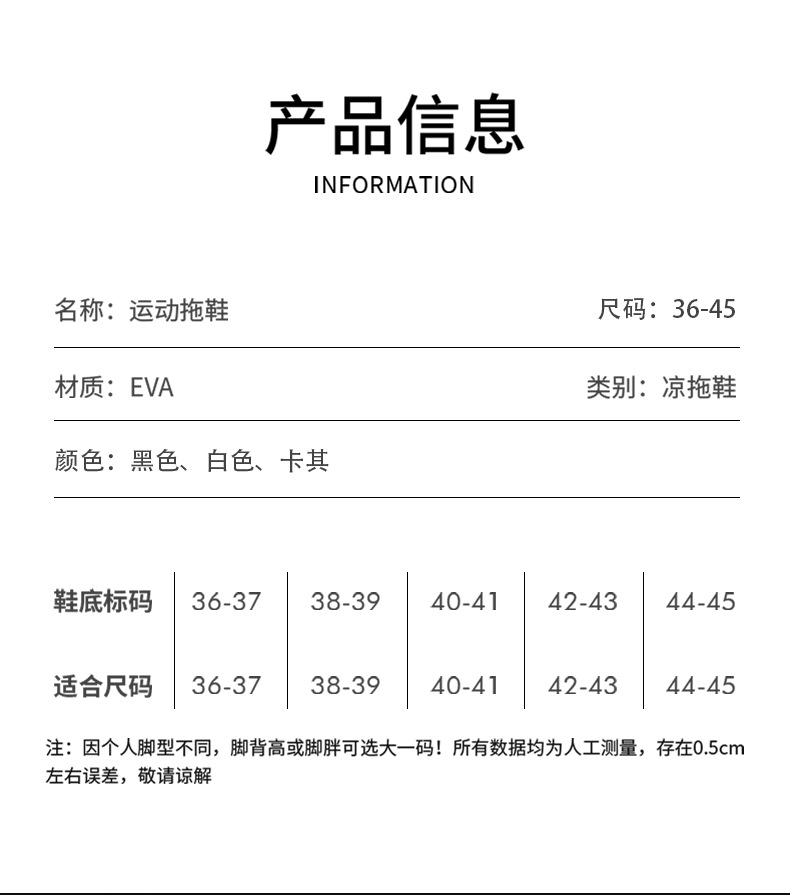 产品信息

INFORMATION

名称：运动拖鞋

尺码：36-45

材质：EVA

类别：凉拖鞋

颜色：黑色、白色、卡其

| 鞋底标码 | 36-37 | 38-39 | 40-41 | 42-43 | 44-45 |
|---|---|---|---|---|---|
| 适合尺码 | 36-37 | 38-39 | 40-41 | 42-43 | 44-45 |

注：因个人脚型不同，脚背高或脚胖可选大一码！所有数据均为人工测量，存在0.5cm左右误差，敬请谅解